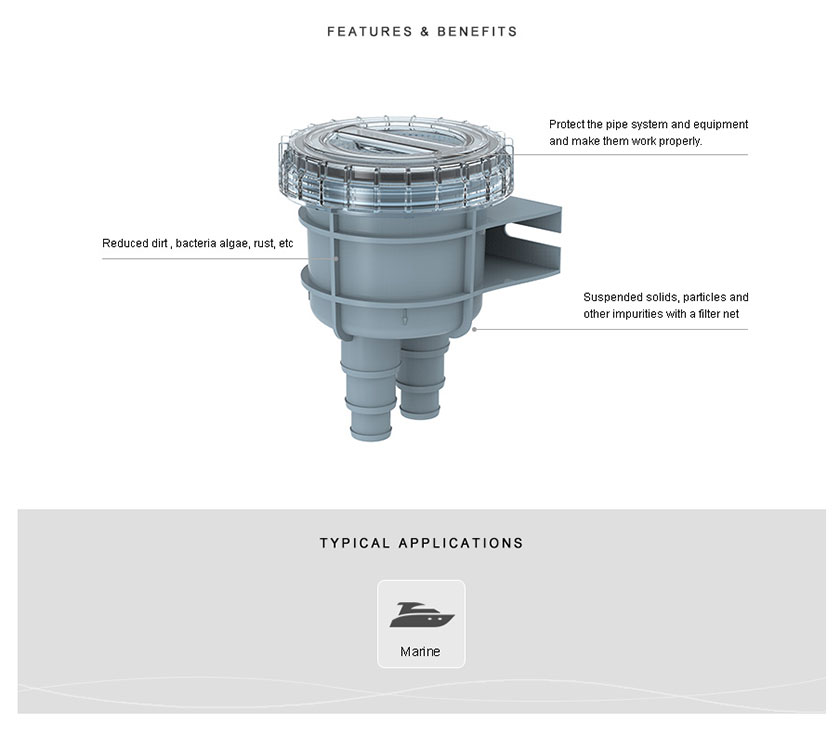 FEATURES & BENEFITS

Protect the pipe system and equipment and make them work properly.

Reduced dirt , bacteria algae, rust, etc

Suspended solids, particles and other impurities with a filter net

TYPICAL APPLICATIONS

Marine